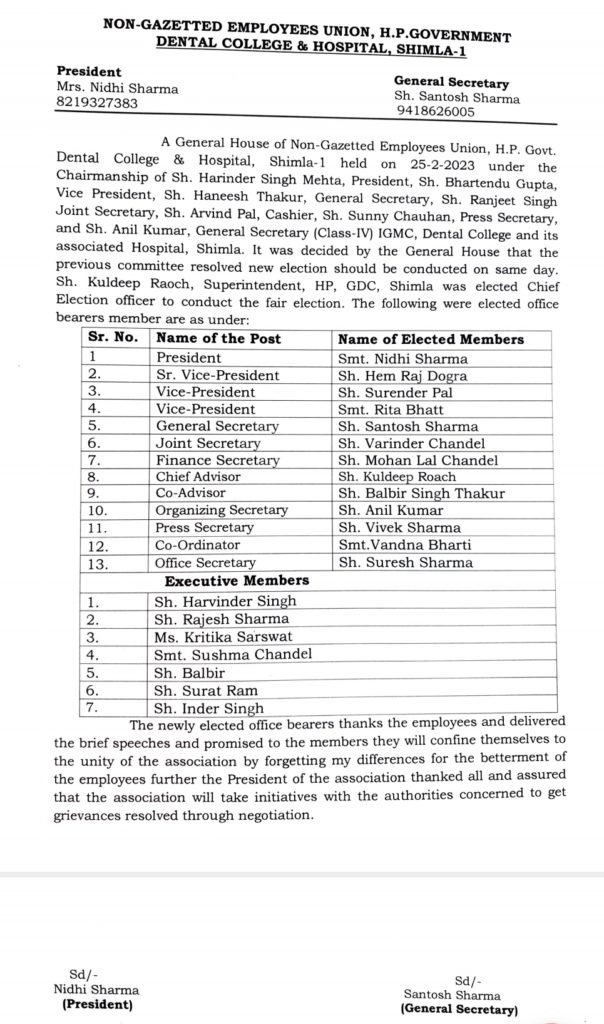 NON-GAZETTED EMPLOYEES UNION, H.P.GOVERNMENT
DENTAL COLLEGE & HOSPITAL, SHIMLA-1

President
Mrs. Nidhi Sharma
8219327383

General Secretary
Sh. Santosh Sharma
9418626005

A General House of Non-Gazetted Employees Union, H.P. Govt. Dental College & Hospital, Shimla-1 held on 25-2-2023 under the Chairmanship of Sh. Harinder Singh Mehta, President, Sh. Bhartendu Gupta, Vice President, Sh. Haneesh Thakur, General Secretary, Sh. Ranjeet Singh Joint Secretary, Sh. Arvind Pal, Cashier, Sh. Sunny Chauhan, Press Secretary, and Sh. Anil Kumar, General Secretary (Class-IV) IGMC, Dental College and its associated Hospital, Shimla. It was decided by the General House that the previous committee resolved new election should be conducted on same day. Sh. Kuldeep Raoch, Superintendent, HP, GDC, Shimla was elected Chief Election officer to conduct the fair election. The following were elected office bearers member are as under:

| Sr. No. | Name of the Post | Name of Elected Members |
|---|---|---|
| 1 | President | Smt. Nidhi Sharma |
| 2. | Sr. Vice-President | Sh. Hem Raj Dogra |
| 3. | Vice-President | Sh. Surender Pal |
| 4. | Vice-President | Smt. Rita Bhatt |
| 5. | General Secretary | Sh. Santosh Sharma |
| 6. | Joint Secretary | Sh. Varinder Chandel |
| 7. | Finance Secretary | Sh. Mohan Lal Chandel |
| 8. | Chief Advisor | Sh. Kuldeep Roach |
| 9. | Co-Advisor | Sh. Balbir Singh Thakur |
| 10. | Organizing Secretary | Sh. Anil Kumar |
| 11. | Press Secretary | Sh. Vivek Sharma |
| 12. | Co-Ordinator | Smt.Vandna Bharti |
| 13. | Office Secretary | Sh. Suresh Sharma |
| | Executive Members | |
| 1. | Sh. Harvinder Singh | |
| 2. | Sh. Rajesh Sharma | |
| 3. | Ms. Kritika Sarswat | |
| 4. | Smt. Sushma Chandel | |
| 5. | Sh. Balbir | |
| 6. | Sh. Surat Ram | |
| 7. | Sh. Inder Singh | |

The newly elected office bearers thanks the employees and delivered the brief speeches and promised to the members they will confine themselves to the unity of the association by forgetting my differences for the betterment of the employees further the President of the association thanked all and assured that the association will take initiatives with the authorities concerned to get grievances resolved through negotiation.

Sd/-
Nidhi Sharma
(President)

Sd/-
Santosh Sharma
(General Secretary)